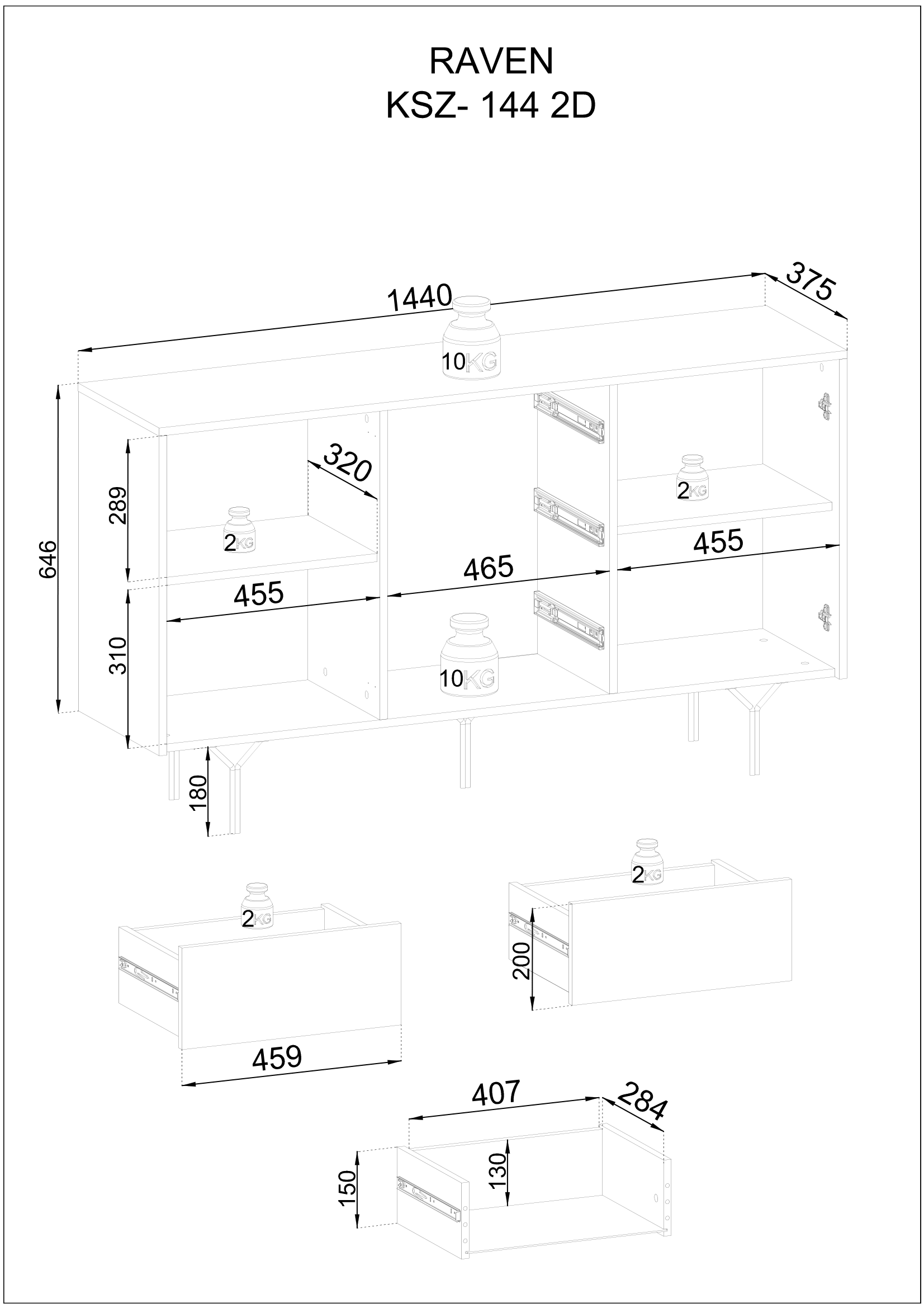 RAVEN
KSZ- 144 2D

1440
375
10KG
646
289
320
2KG
2KG
455
465
455
310
10KG
180

2KG
2KG
200
459

407
284
150
130